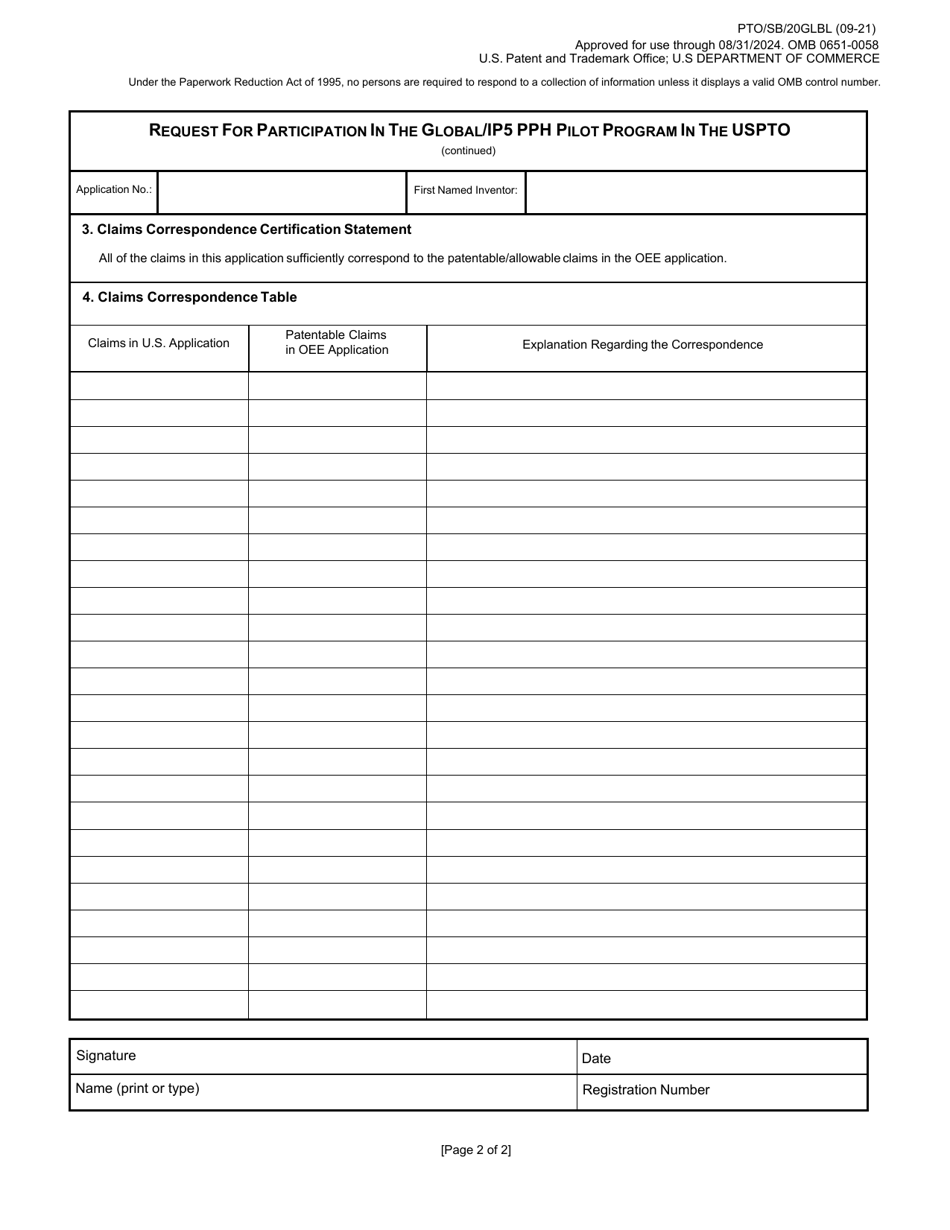 PTO/SB/20GLBL (09-21)
Approved for use through 08/31/2024. OMB 0651-0058
U.S. Patent and Trademark Office; U.S DEPARTMENT OF COMMERCE

Under the Paperwork Reduction Act of 1995, no persons are required to respond to a collection of information unless it displays a valid OMB control number.

REQUEST FOR PARTICIPATION IN THE GLOBAL/IP5 PPH PILOT PROGRAM IN THE USPTO
(continued)

| Application No.: | | First Named Inventor: | |
|---|---|---|---|

3. Claims Correspondence Certification Statement

All of the claims in this application sufficiently correspond to the patentable/allowable claims in the OEE application.

4. Claims Correspondence Table

| Claims in U.S. Application | Patentable Claims in OEE Application | Explanation Regarding the Correspondence |
|---|---|---|
| | | |
| | | |
| | | |
| | | |
| | | |
| | | |
| | | |
| | | |
| | | |
| | | |
| | | |
| | | |
| | | |
| | | |
| | | |
| | | |
| | | |
| | | |
| | | |
| | | |
| | | |
| | | |
| | | |
| | | |

| Signature | Date |
|---|---|
| Name (print or type) | Registration Number |

[Page 2 of 2]